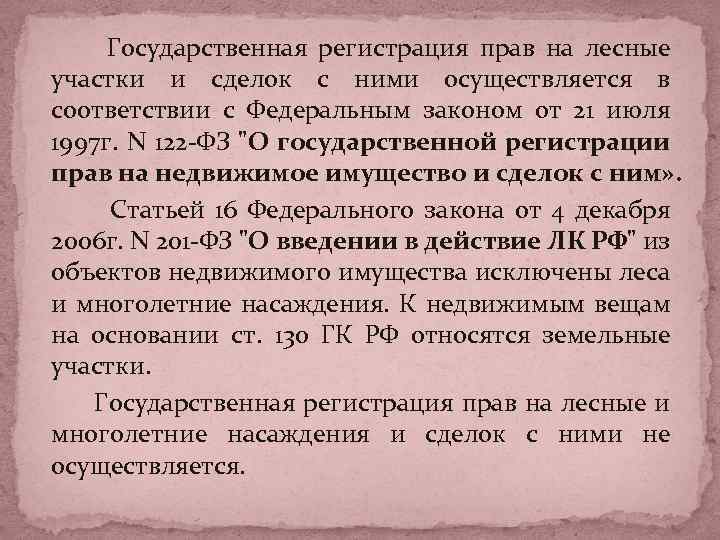 Государственная регистрация прав на лесные участки и сделок с ними осуществляется в соответствии с Федеральным законом от 21 июля 1997г. N 122-ФЗ "О государственной регистрации прав на недвижимое имущество и сделок с ним».

Статьей 16 Федерального закона от 4 декабря 2006г. N 201-ФЗ "О введении в действие ЛК РФ" из объектов недвижимого имущества исключены леса и многолетние насаждения. К недвижимым вещам на основании ст. 130 ГК РФ относятся земельные участки.

Государственная регистрация прав на лесные и многолетние насаждения и сделок с ними не осуществляется.